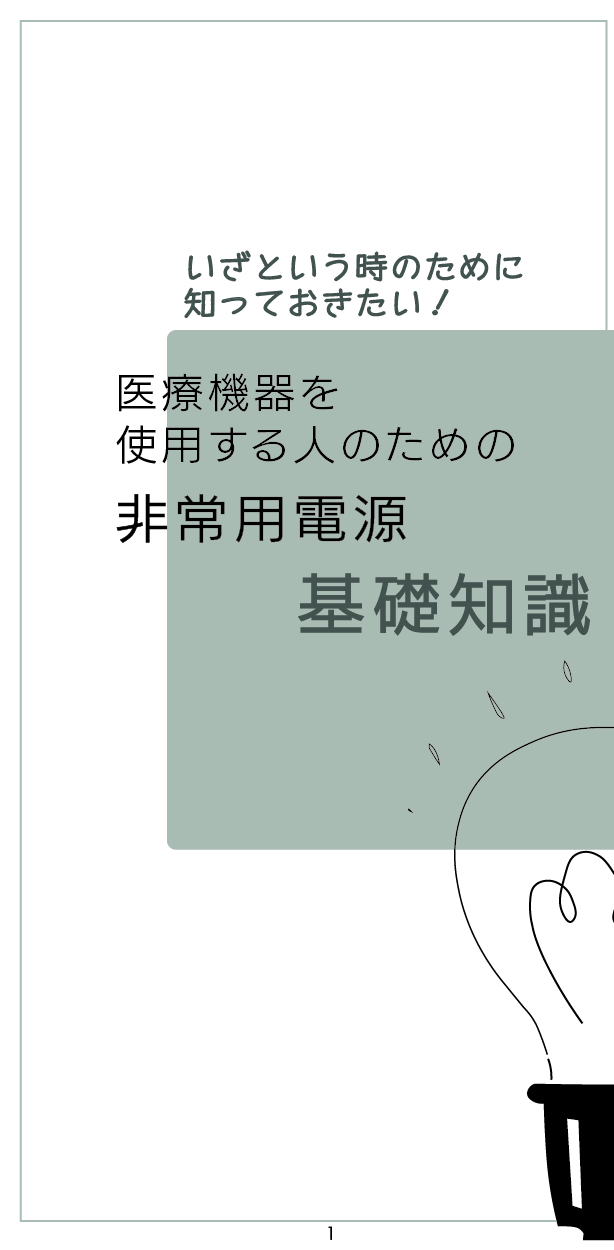 いざという時のために
知っておきたい！

医療機器を
使用する人のための
非常用電源
基礎知識

1